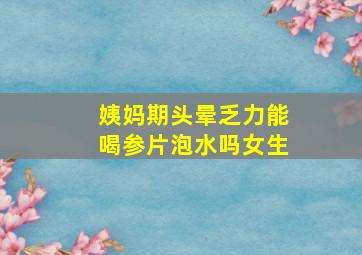 姨妈期头晕乏力能喝参片泡水吗女生